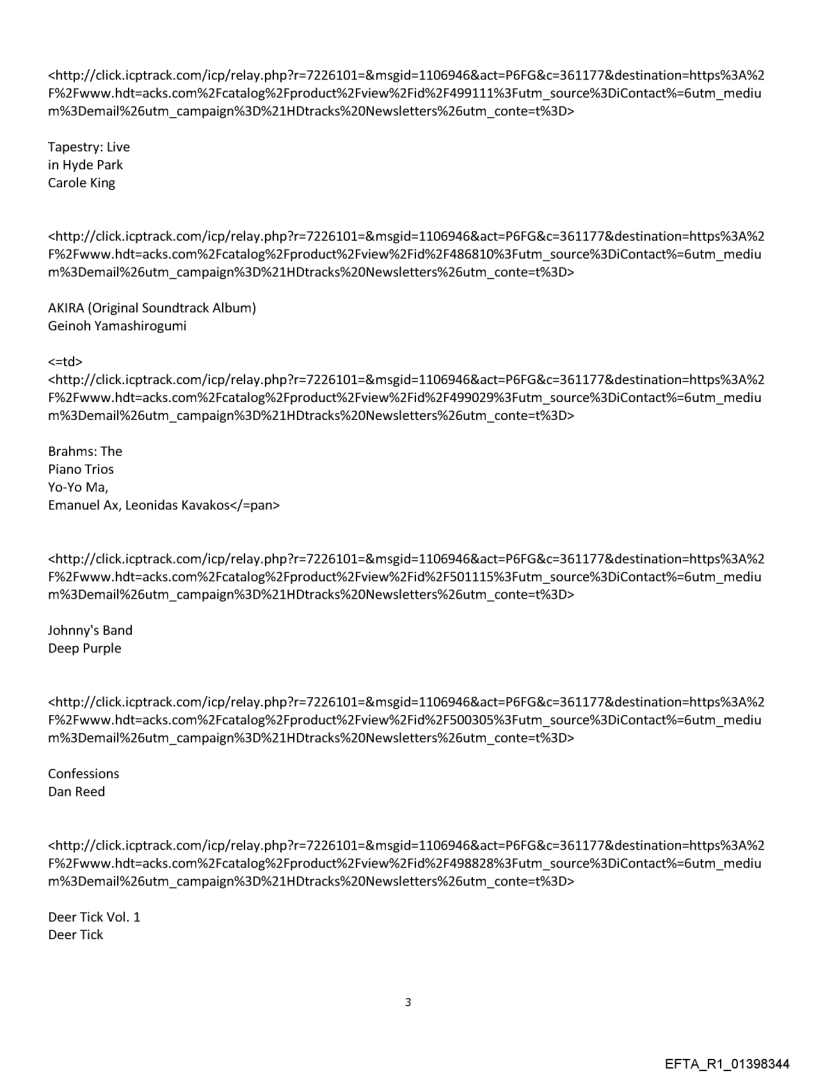 <http://click.icptrack.com/icp/relay.php?r=7226101=&msgid=1106946&act=P6FG&c=361177&destination=https%3A%2F%2Fwww.hdt=acks.com%2Fcatalog%2Fproduct%2Fview%2Fid%2F499111%3Futm_source%3DiContact%=6utm_medium%3Demail%26utm_campaign%3D%21HDtracks%20Newsletters%26utm_conte=t%3D>

Tapestry: Live in Hyde Park
Carole King

<http://click.icptrack.com/icp/relay.php?r=7226101=&msgid=1106946&act=P6FG&c=361177&destination=https%3A%2F%2Fwww.hdt=acks.com%2Fcatalog%2Fproduct%2Fview%2Fid%2F486810%3Futm_source%3DiContact%=6utm_medium%3Demail%26utm_campaign%3D%21HDtracks%20Newsletters%26utm_conte=t%3D>

AKIRA (Original Soundtrack Album)
Geinoh Yamashirogumi

<=td>
<http://click.icptrack.com/icp/relay.php?r=7226101=&msgid=1106946&act=P6FG&c=361177&destination=https%3A%2F%2Fwww.hdt=acks.com%2Fcatalog%2Fproduct%2Fview%2Fid%2F499029%3Futm_source%3DiContact%=6utm_medium%3Demail%26utm_campaign%3D%21HDtracks%20Newsletters%26utm_conte=t%3D>

Brahms: The Piano Trios
Yo-Yo Ma,
Emanuel Ax, Leonidas Kavakos</=pan>

<http://click.icptrack.com/icp/relay.php?r=7226101=&msgid=1106946&act=P6FG&c=361177&destination=https%3A%2F%2Fwww.hdt=acks.com%2Fcatalog%2Fproduct%2Fview%2Fid%2F501115%3Futm_source%3DiContact%=6utm_medium%3Demail%26utm_campaign%3D%21HDtracks%20Newsletters%26utm_conte=t%3D>

Johnny's Band
Deep Purple

<http://click.icptrack.com/icp/relay.php?r=7226101=&msgid=1106946&act=P6FG&c=361177&destination=https%3A%2F%2Fwww.hdt=acks.com%2Fcatalog%2Fproduct%2Fview%2Fid%2F500305%3Futm_source%3DiContact%=6utm_medium%3Demail%26utm_campaign%3D%21HDtracks%20Newsletters%26utm_conte=t%3D>

Confessions
Dan Reed

<http://click.icptrack.com/icp/relay.php?r=7226101=&msgid=1106946&act=P6FG&c=361177&destination=https%3A%2F%2Fwww.hdt=acks.com%2Fcatalog%2Fproduct%2Fview%2Fid%2F498828%3Futm_source%3DiContact%=6utm_medium%3Demail%26utm_campaign%3D%21HDtracks%20Newsletters%26utm_conte=t%3D>

Deer Tick Vol. 1
Deer Tick

3

EFTA_R1_01398344